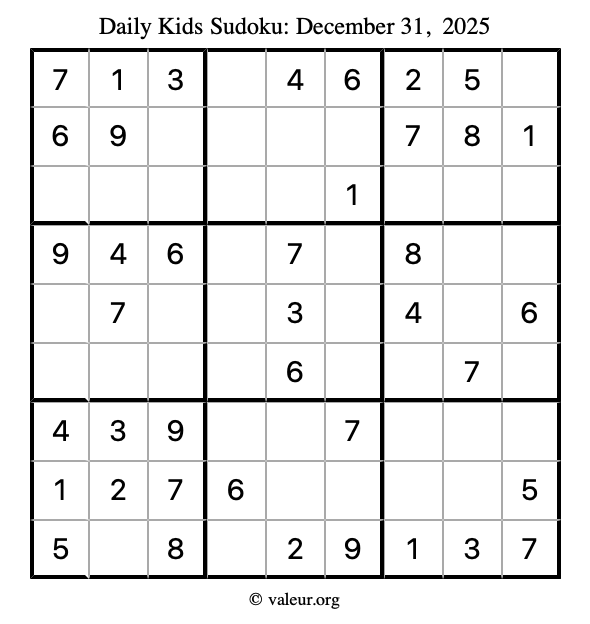 Daily Kids Sudoku: December 31, 2025

| 7 | 1 | 3 |  | 4 | 6 | 2 | 5 |  |
|---|---|---|---|---|---|---|---|---|
| 6 | 9 |  |  |  |  | 7 | 8 | 1 |
|  |  |  |  |  | 1 |  |  |  |
| 9 | 4 | 6 |  | 7 |  | 8 |  |  |
|  | 7 |  |  | 3 |  | 4 |  | 6 |
|  |  |  |  | 6 |  |  | 7 |  |
| 4 | 3 | 9 |  |  | 7 |  |  |  |
| 1 | 2 | 7 | 6 |  |  |  |  | 5 |
| 5 |  | 8 |  | 2 | 9 | 1 | 3 | 7 |

© valeur.org